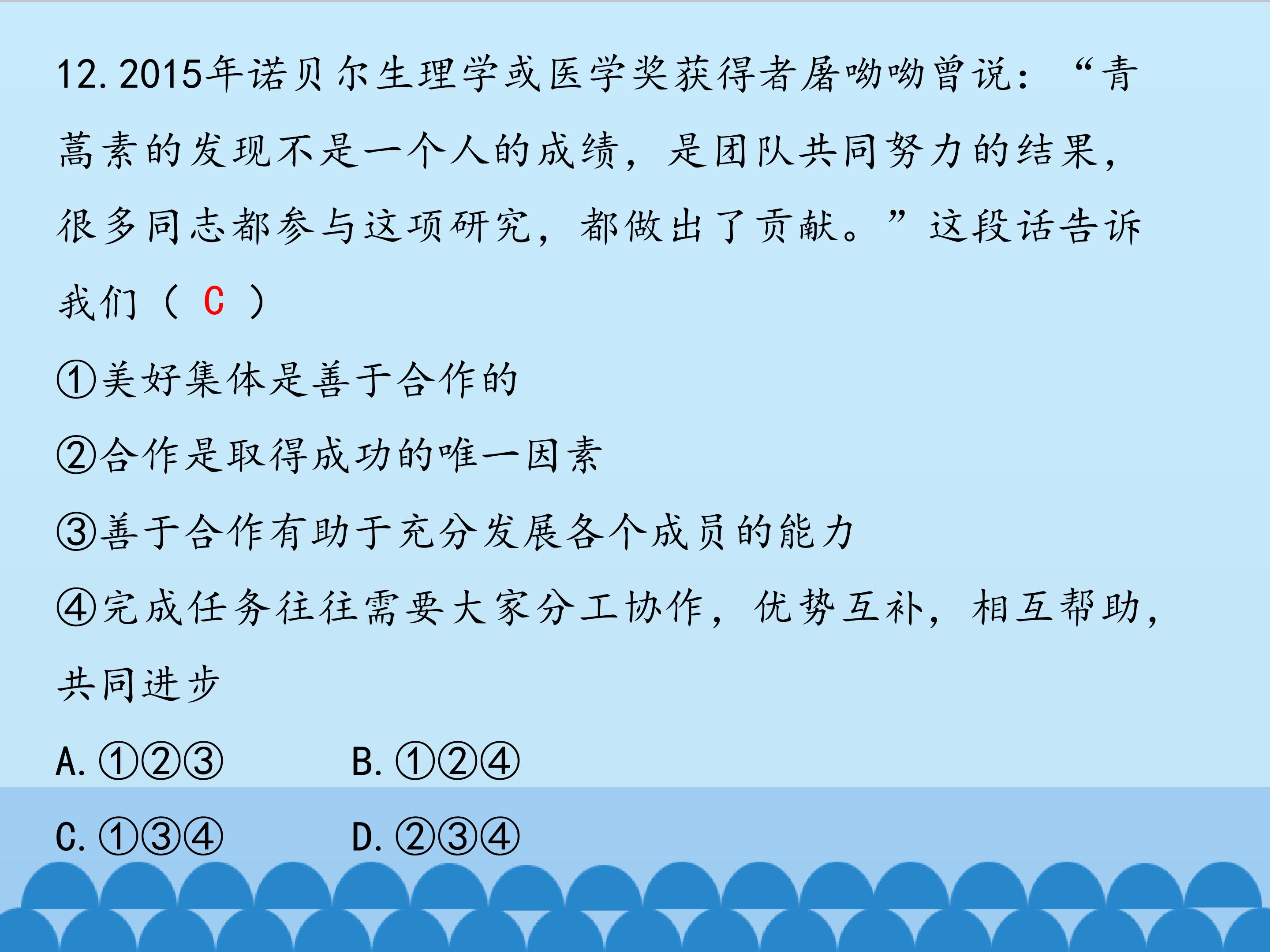 12.2015年诺贝尔生理学或医学奖获得者屠呦呦曾说：“青蒿素的发现不是一个人的成绩，是团队共同努力的结果，很多同志都参与这项研究，都做出了贡献。”这段话告诉我们（ C ）

①美好集体是善于合作的

②合作是取得成功的唯一因素

③善于合作有助于充分发展各个成员的能力

④完成任务往往需要大家分工协作，优势互补，相互帮助，共同进步

A.①②③ B.①②④

C.①③④ D.②③④